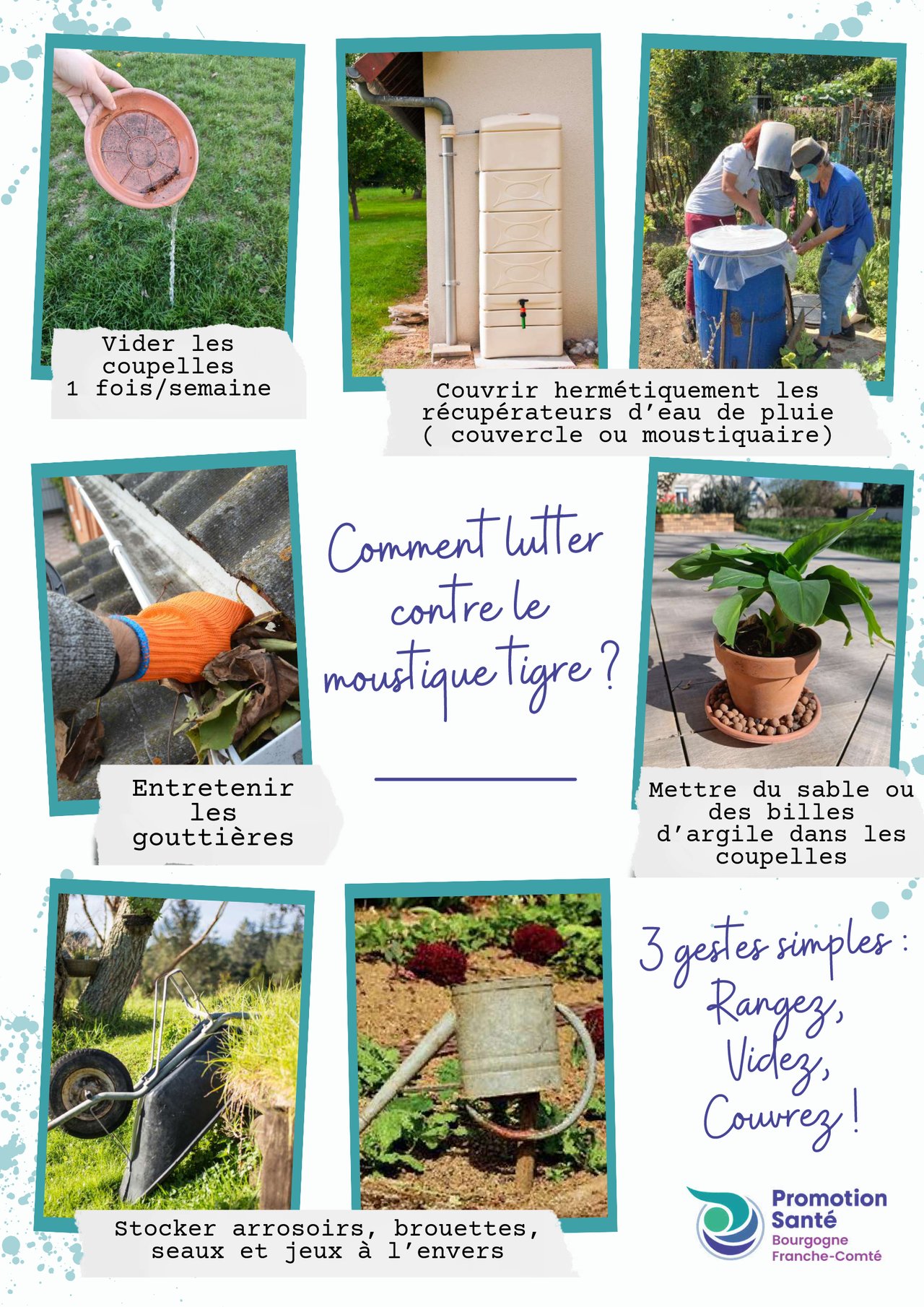 Vider les coupelles 1 fois/semaine

Couvrir hermétiquement les récupérateurs d'eau de pluie ( couvercle ou moustiquaire)

Entretenir les gouttières

Comment lutter contre le moustique tigre ?

Mettre du sable ou des billes d'argile dans les coupelles

Stocker arrosoirs, brouettes, seaux et jeux à l'envers

3 gestes simples :
Rangez,
Videz,
Couvrez !

Promotion Santé
Bourgogne
Franche-Comté